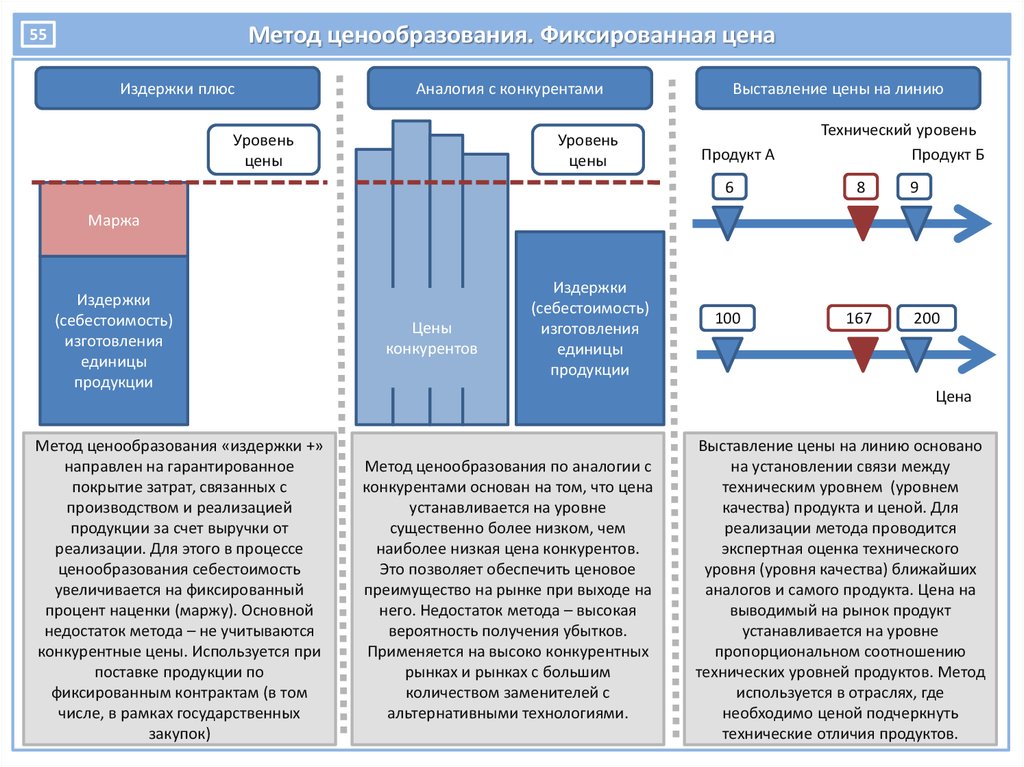 55

Метод ценообразования. Фиксированная цена

Издержки плюс

Уровень цены

Маржа

Издержки (себестоимость) изготовления единицы продукции

Метод ценообразования «издержки +» направлен на гарантированное покрытие затрат, связанных с производством и реализацией продукции за счет выручки от реализации. Для этого в процессе ценообразования себестоимость увеличивается на фиксированный процент наценки (маржу). Основной недостаток метода – не учитываются конкурентные цены. Используется при поставке продукции по фиксированным контрактам (в том числе, в рамках государственных закупок)

Аналогия с конкурентами

Уровень цены

Цены конкурентов

Издержки (себестоимость) изготовления единицы продукции

Метод ценообразования по аналогии с конкурентами основан на том, что цена устанавливается на уровне существенно более низком, чем наиболее низкая цена конкурентов. Это позволяет обеспечить ценовое преимущество на рынке при выходе на него. Недостаток метода – высокая вероятность получения убытков. Применяется на высоко конкурентных рынках и рынках с большим количеством заменителей с альтернативными технологиями.

Выставление цены на линию

Технический уровень

Продукт А

Продукт Б

6

8

9

100

167

200

Цена

Выставление цены на линию основано на установлении связи между техническим уровнем (уровнем качества) продукта и ценой. Для реализации метода проводится экспертная оценка технического уровня (уровня качества) ближайших аналогов и самого продукта. Цена на выводимый на рынок продукт устанавливается на уровне пропорциональном соотношению технических уровней продуктов. Метод используется в отраслях, где необходимо ценой подчеркнуть технические отличия продуктов.